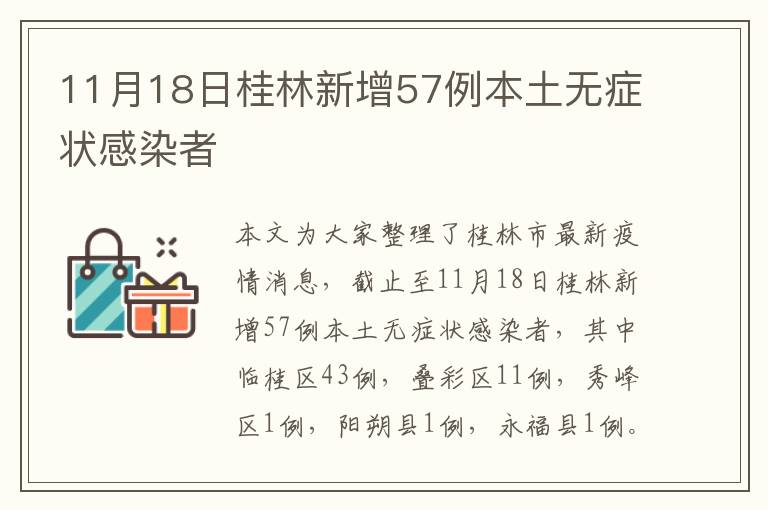 11月18日桂林新增57例本土无症状感染者

本文为大家整理了桂林市最新疫情消息，截止至11月18日桂林新增57例本土无症状感染者，其中临桂区43例，叠彩区11例，秀峰区1例，阳朔县1例，永福县1例。